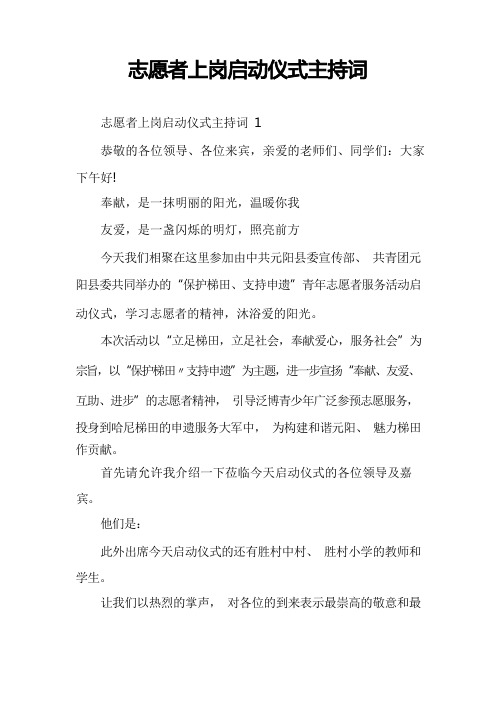 志愿者上岗启动仪式主持词

志愿者上岗启动仪式主持词 1

恭敬的各位领导、各位来宾，亲爱的老师们、同学们：大家下午好!

奉献，是一抹明丽的阳光，温暖你我

友爱，是一盏闪烁的明灯，照亮前方

今天我们相聚在这里参加由中共元阳县委宣传部、 共青团元阳县委共同举办的“保护梯田、支持申遗”青年志愿者服务活动启动仪式，学习志愿者的精神，沐浴爱的阳光。

本次活动以“立足梯田，立足社会，奉献爱心，服务社会”为宗旨，以“保护梯田〃支持申遗”为主题，进一步宣扬“奉献、友爱、互助、进步”的志愿者精神， 引导泛博青少年广泛参预志愿服务，投身到哈尼梯田的申遗服务大军中， 为构建和谐元阳、 魅力梯田作贡献。

首先请允许我介绍一下莅临今天启动仪式的各位领导及嘉宾。

他们是：

此外出席今天启动仪式的还有胜村中村、 胜村小学的教师和学生。

让我们以热烈的掌声， 对各位的到来表示最崇高的敬意和最